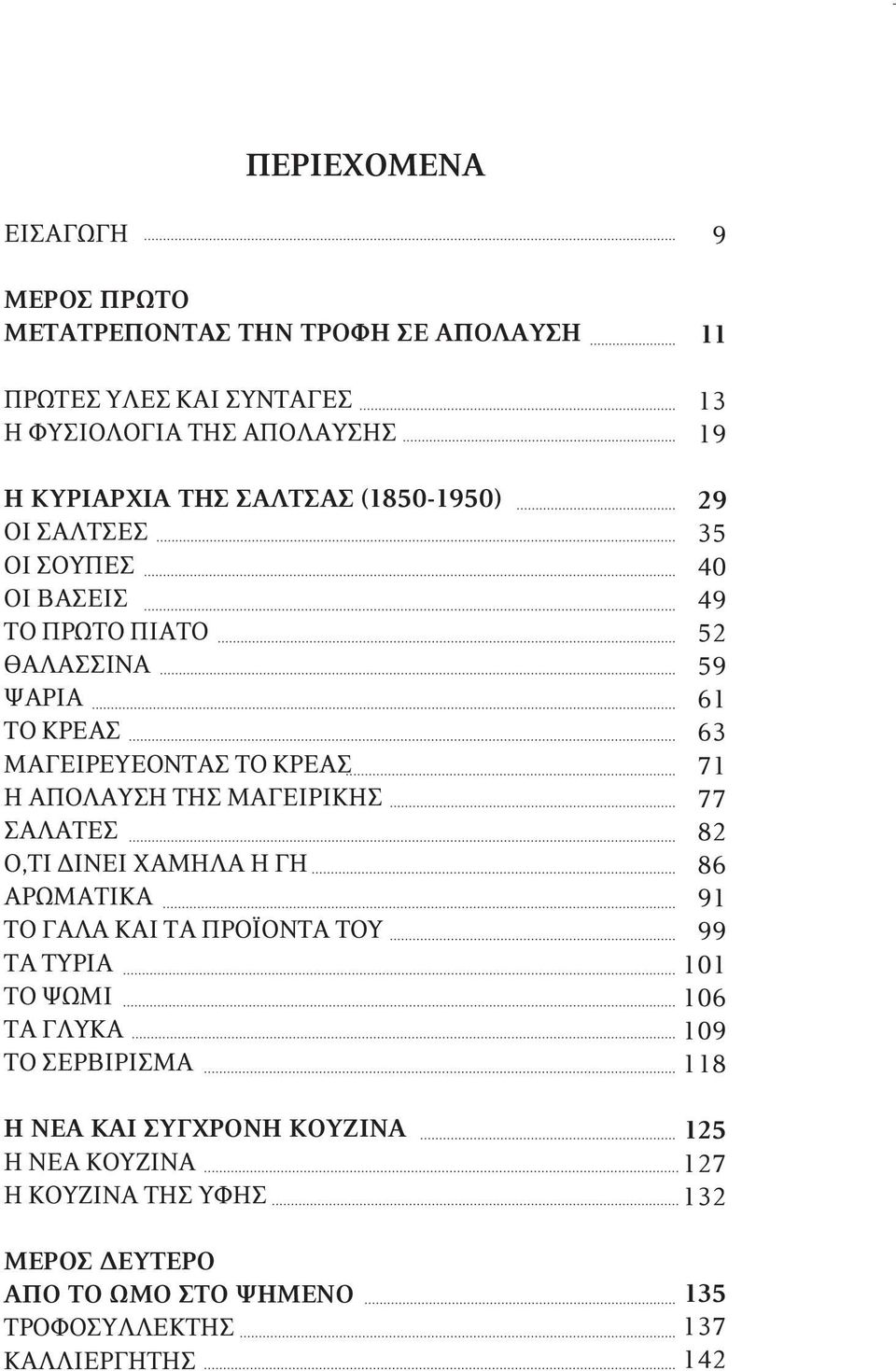 ΠΕΡΙΕΧΟΜΕΝΑ

ΕΙΣΑΓΩΓΗ 9

ΜΕΡΟΣ ΠΡΩΤΟ
ΜΕΤΑΤΡΕΠΟΝΤΑΣ ΤΗΝ ΤΡΟΦΗ ΣΕ ΑΠΟΛΑΥΣΗ 11

ΠΡΩΤΕΣ ΥΛΕΣ ΚΑΙ ΣΥΝΤΑΓΕΣ 13
Η ΦΥΣΙΟΛΟΓΙΑ ΤΗΣ ΑΠΟΛΑΥΣΗΣ 19

Η ΚΥΡΙΑΡΧΙΑ ΤΗΣ ΣΑΛΤΣΑΣ (1850-1950) 29
ΟΙ ΣΑΛΤΣΕΣ 35
ΟΙ ΣΟΥΠΕΣ 40
ΟΙ ΒΑΣΕΙΣ 49
ΤΟ ΠΡΩΤΟ ΠΙΑΤΟ 52
ΘΑΛΑΣΣΙΝΑ 59
ΨΑΡΙΑ 61
ΤΟ ΚΡΕΑΣ 63
ΜΑΓΕΙΡΕΥΕΟΝΤΑΣ ΤΟ ΚΡΕΑΣ 71
Η ΑΠΟΛΑΥΣΗ ΤΗΣ ΜΑΓΕΙΡΙΚΗΣ 77
ΣΑΛΑΤΕΣ 82
Ο,ΤΙ ΔΙΝΕΙ ΧΑΜΗΛΑ Η ΓΗ 86
ΑΡΩΜΑΤΙΚΑ 91
ΤΟ ΓΑΛΑ ΚΑΙ ΤΑ ΠΡΟΪΟΝΤΑ ΤΟΥ 99
ΤΑ ΤΥΡΙΑ 101
ΤΟ ΨΩΜΙ 106
ΤΑ ΓΛΥΚΑ 109
ΤΟ ΣΕΡΒΙΡΙΣΜΑ 118

Η ΝΕΑ ΚΑΙ ΣΥΓΧΡΟΝΗ ΚΟΥΖΙΝΑ 125
Η ΝΕΑ ΚΟΥΖΙΝΑ 127
Η ΚΟΥΖΙΝΑ ΤΗΣ ΥΦΗΣ 132

ΜΕΡΟΣ ΔΕΥΤΕΡΟ
ΑΠΟ ΤΟ ΩΜΟ ΣΤΟ ΨΗΜΕΝΟ 135
ΤΡΟΦΟΣΥΛΛΕΚΤΗΣ 137
ΚΑΛΛΙΕΡΓΗΤΗΣ 142